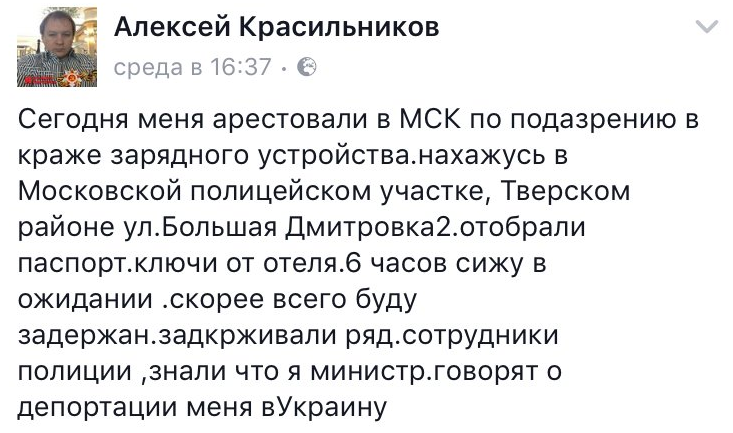 Алексей Красильников
среда в 16:37 ·

Сегодня меня арестовали в МСК по подазрению в краже зарядного устройства.нахажусь в Московской полицейском участке, Тверском районе ул.Большая Дмитровка2.отобрали паспорт.ключи от отеля.6 часов сижу в ожидании .скорее всего буду задержан.задкрживали ряд.сотрудники полиции ,знали что я министр.говорят о депортации меня вУкраину